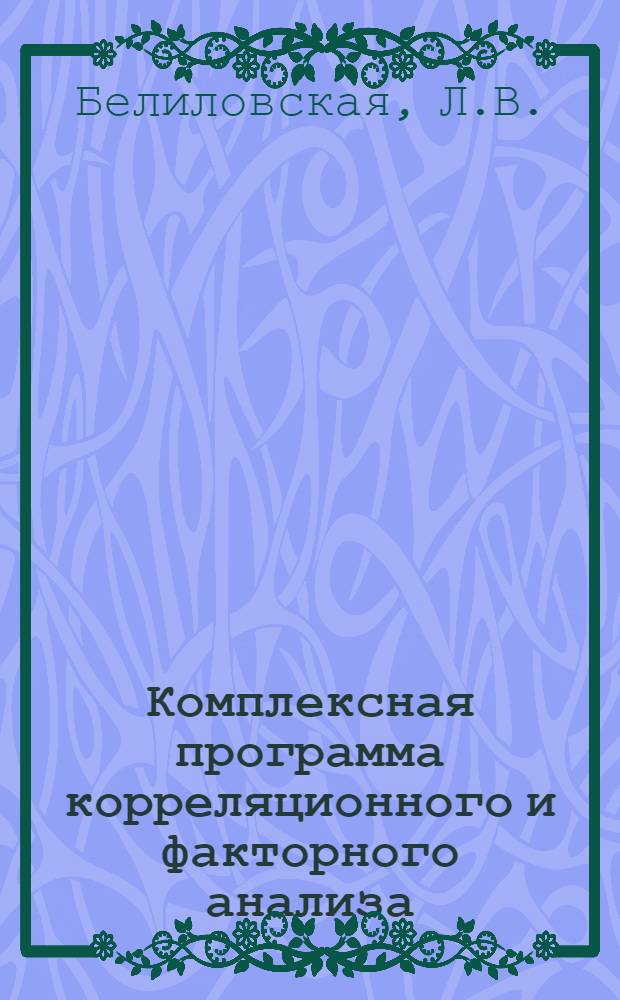 Белиловская, Л.В.

Комплексная программа корреляционного и факторного анализа